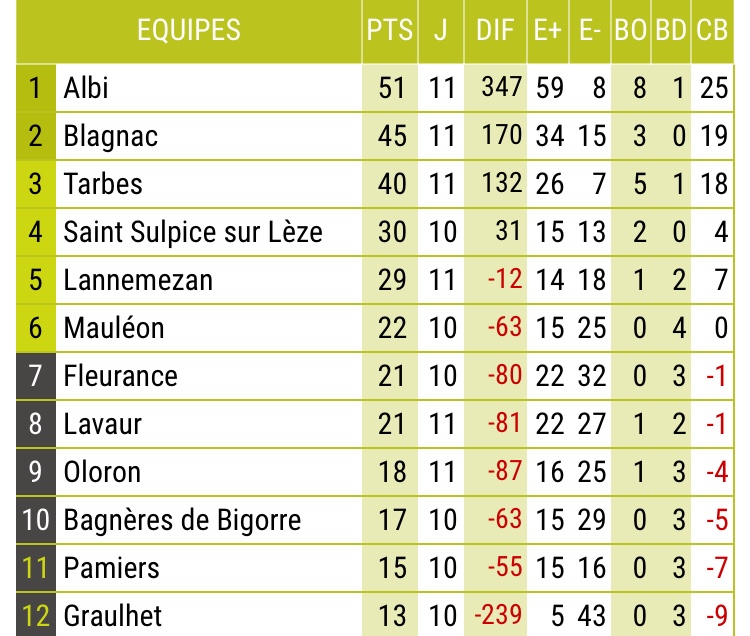 | | EQUIPES | PTS | J | DIF | E+ | E- | BO | BD | CB |
|---|---|---|---|---|---|---|---|---|---|
| 1 | Albi | 51 | 11 | 347 | 59 | 8 | 8 | 1 | 25 |
| 2 | Blagnac | 45 | 11 | 170 | 34 | 15 | 3 | 0 | 19 |
| 3 | Tarbes | 40 | 11 | 132 | 26 | 7 | 5 | 1 | 18 |
| 4 | Saint Sulpice sur Lèze | 30 | 10 | 31 | 15 | 13 | 2 | 0 | 4 |
| 5 | Lannemezan | 29 | 11 | -12 | 14 | 18 | 1 | 2 | 7 |
| 6 | Mauléon | 22 | 10 | -63 | 15 | 25 | 0 | 4 | 0 |
| 7 | Fleurance | 21 | 10 | -80 | 22 | 32 | 0 | 3 | -1 |
| 8 | Lavaur | 21 | 11 | -81 | 22 | 27 | 1 | 2 | -1 |
| 9 | Oloron | 18 | 11 | -87 | 16 | 25 | 1 | 3 | -4 |
| 10 | Bagnères de Bigorre | 17 | 10 | -63 | 15 | 29 | 0 | 3 | -5 |
| 11 | Pamiers | 15 | 10 | -55 | 15 | 16 | 0 | 3 | -7 |
| 12 | Graulhet | 13 | 10 | -239 | 5 | 43 | 0 | 3 | -9 |